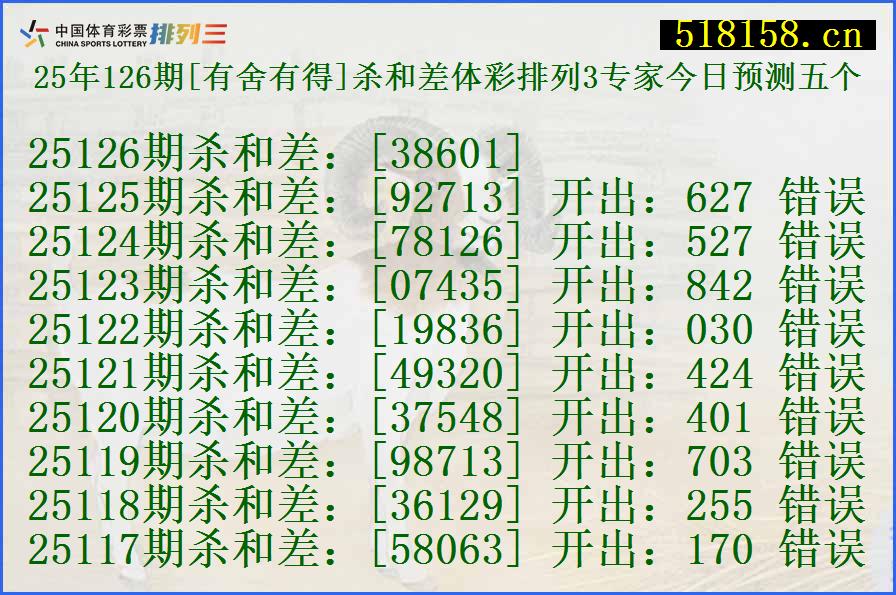 中国体育彩票 CHINA SPORTS LOTTERY 排列三

518158.cn

25年126期[有舍有得]杀和差体彩排列3专家今日预测五个

25126期杀和差：[38601]
25125期杀和差：[92713] 开出：627 错误
25124期杀和差：[78126] 开出：527 错误
25123期杀和差：[07435] 开出：842 错误
25122期杀和差：[19836] 开出：030 错误
25121期杀和差：[49320] 开出：424 错误
25120期杀和差：[37548] 开出：401 错误
25119期杀和差：[98713] 开出：703 错误
25118期杀和差：[36129] 开出：255 错误
25117期杀和差：[58063] 开出：170 错误